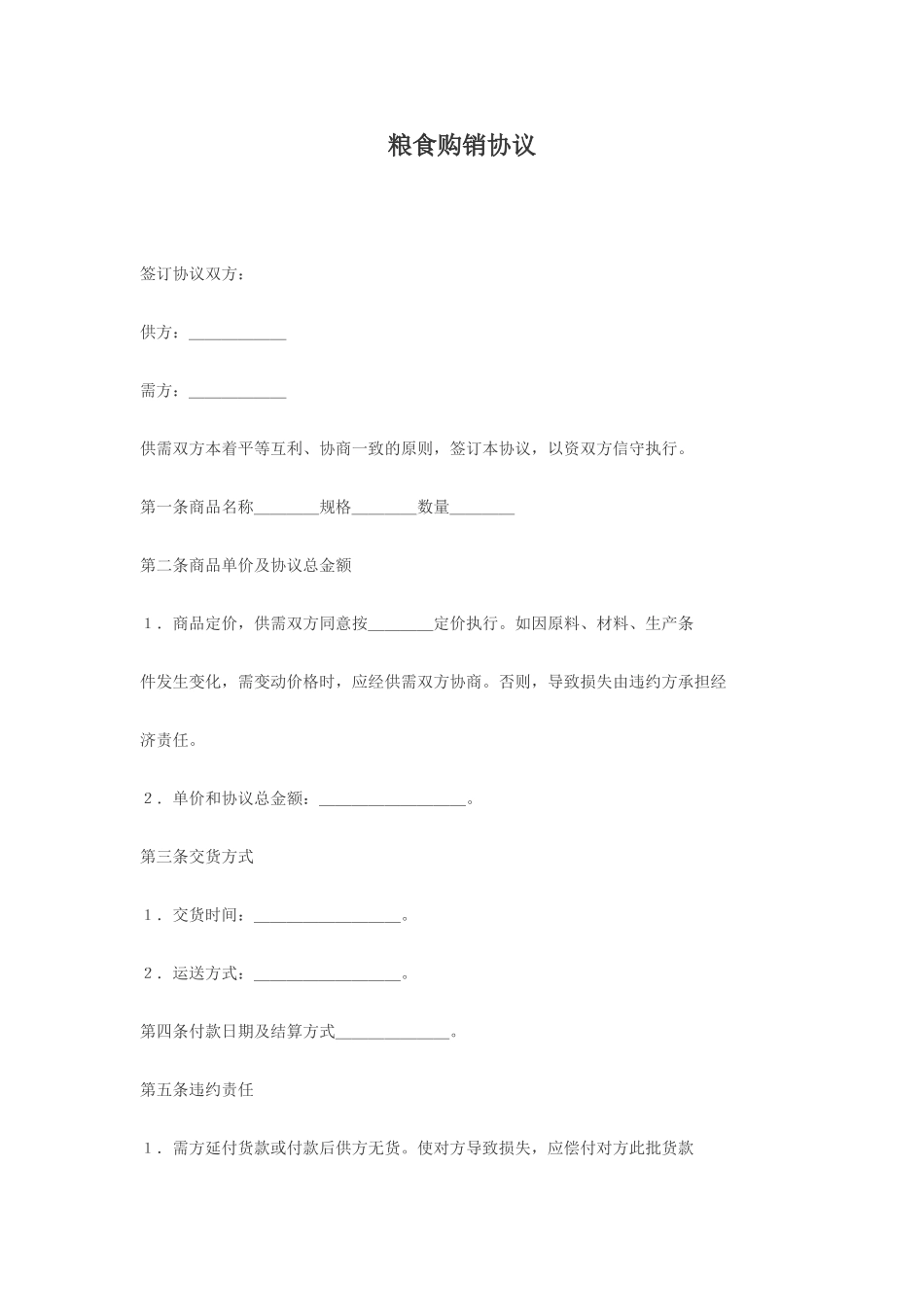 粮食购销协议

签订协议双方：

供方：____________

需方：____________

供需双方本着平等互利、协商一致的原则，签订本协议，以资双方信守执行。

第一条商品名称________规格________数量________

第二条商品单价及协议总金额

1．商品定价，供需双方同意按________定价执行。如因原料、材料、生产条件发生变化，需变动价格时，应经供需双方协商。否则，导致损失由违约方承担经济责任。

2．单价和协议总金额：__________________。

第三条交货方式

1．交货时间：__________________。

2．运送方式：__________________。

第四条付款日期及结算方式______________。

第五条违约责任

1．需方延付货款或付款后供方无货。使对方导致损失，应偿付对方此批货款